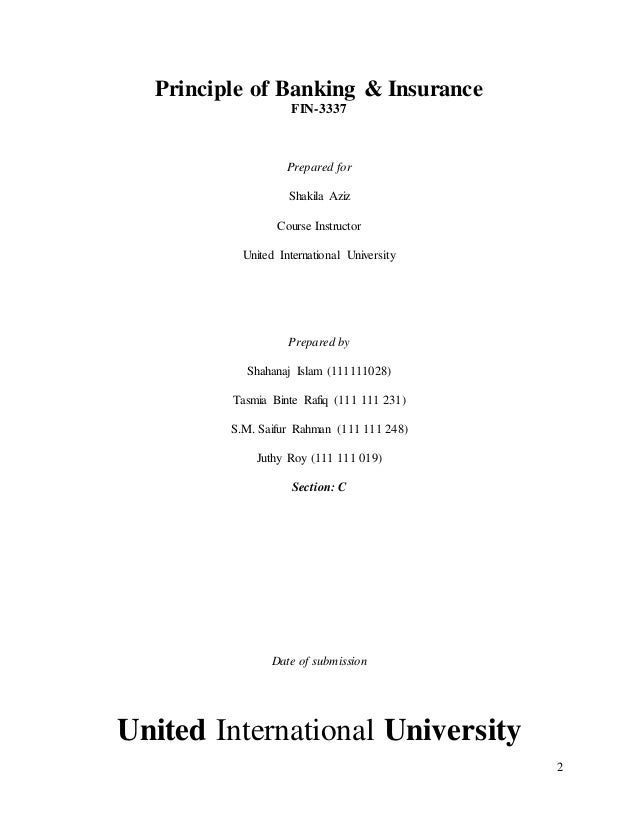 Principle of Banking & Insurance
FIN-3337

Prepared for

Shakila Aziz

Course Instructor

United International University

Prepared by

Shahanaj Islam (111111028)

Tasmia Binte Rafiq (111 111 231)

S.M. Saifur Rahman (111 111 248)

Juthy Roy (111 111 019)

Section: C

Date of submission

United International University

2